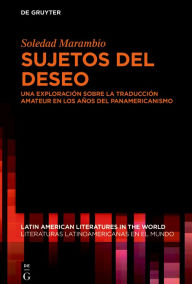 DE GRUYTER

Soledad Marambio

SUJETOS DEL DESEO

UNA EXPLORACIÓN SOBRE LA TRADUCCIÓN AMATEUR EN LOS AÑOS DEL PANAMERICANISMO

LATIN AMERICAN LITERATURES IN THE WORLD
LITERATURAS LATINOAMERICANAS EN EL MUNDO

DE G